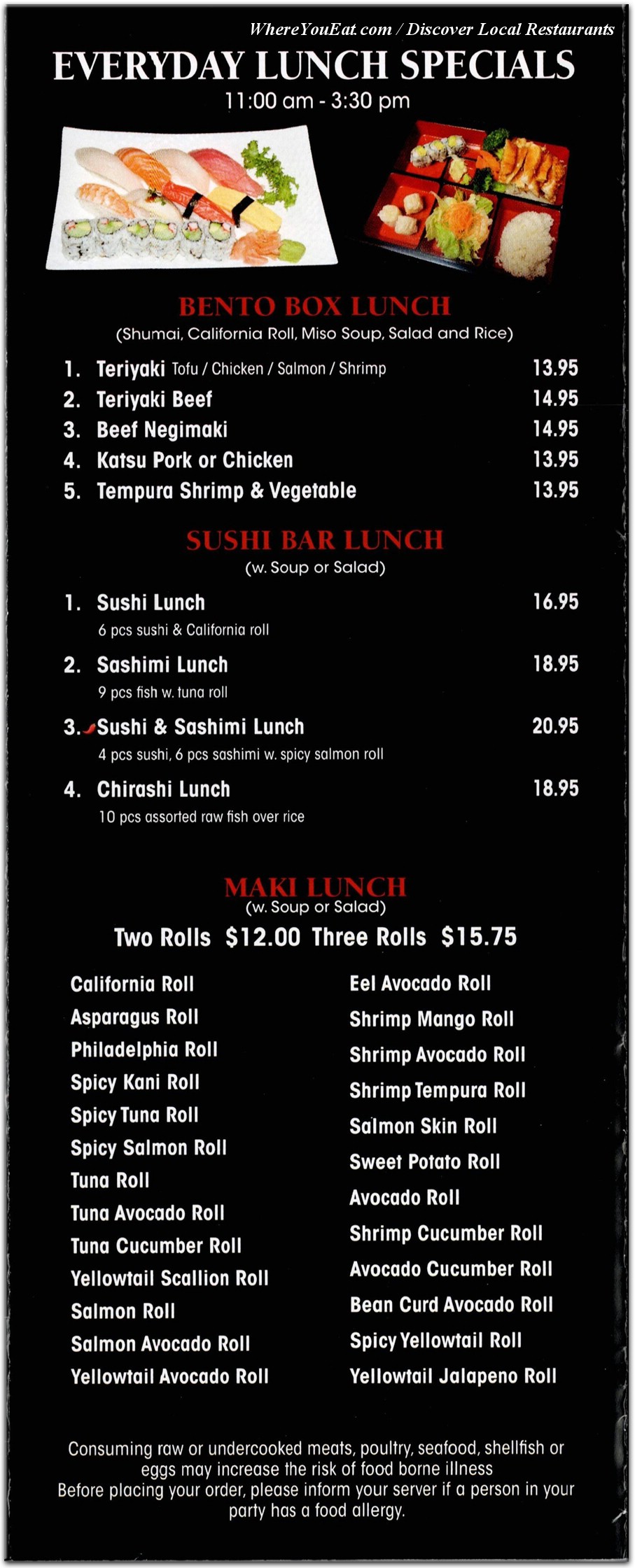 WhereYouEat.com / Discover Local Restaurants

EVERYDAY LUNCH SPECIALS
11:00 am - 3:30 pm

BENTO BOX LUNCH
(Shumai, California Roll, Miso Soup, Salad and Rice)

1. Teriyaki Tofu / Chicken / Salmon / Shrimp 13.95
2. Teriyaki Beef 14.95
3. Beef Negimaki 14.95
4. Katsu Pork or Chicken 13.95
5. Tempura Shrimp & Vegetable 13.95

SUSHI BAR LUNCH
(w. Soup or Salad)

1. Sushi Lunch 16.95
6 pcs sushi & California roll

2. Sashimi Lunch 18.95
9 pcs fish w. tuna roll

3. Sushi & Sashimi Lunch 20.95
4 pcs sushi, 6 pcs sashimi w. spicy salmon roll

4. Chirashi Lunch 18.95
10 pcs assorted raw fish over rice

MAKI LUNCH
(w. Soup or Salad)
Two Rolls $12.00 Three Rolls $15.75

California Roll
Asparagus Roll
Philadelphia Roll
Spicy Kani Roll
Spicy Tuna Roll
Spicy Salmon Roll
Tuna Roll
Tuna Avocado Roll
Tuna Cucumber Roll
Yellowtail Scallion Roll
Salmon Roll
Salmon Avocado Roll
Yellowtail Avocado Roll

Eel Avocado Roll
Shrimp Mango Roll
Shrimp Avocado Roll
Shrimp Tempura Roll
Salmon Skin Roll
Sweet Potato Roll
Avocado Roll
Shrimp Cucumber Roll
Avocado Cucumber Roll
Bean Curd Avocado Roll
Spicy Yellowtail Roll
Yellowtail Jalapeno Roll

Consuming raw or undercooked meats, poultry, seafood, shellfish or eggs may increase the risk of food borne illness
Before placing your order, please inform your server if a person in your party has a food allergy.